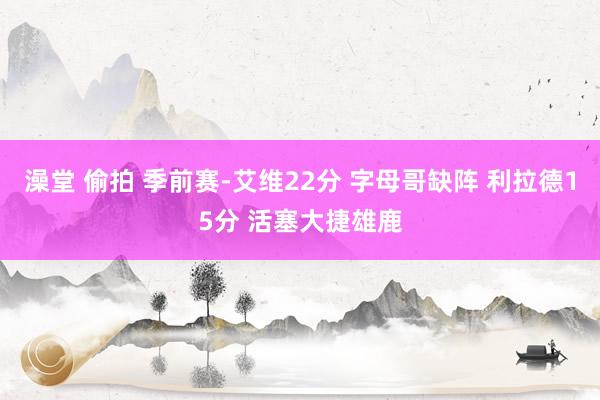 澡堂 偷拍 季前赛-艾维22分 字母哥缺阵 利拉德15分 活塞大捷雄鹿